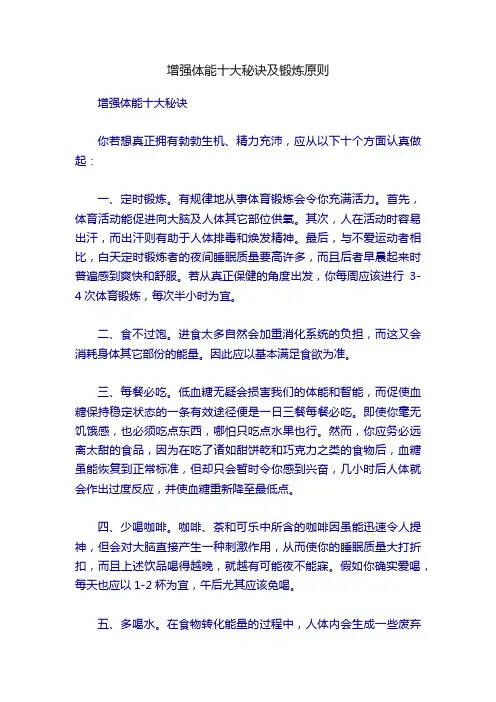 增强体能十大秘诀及锻炼原则

增强体能十大秘诀

你若想真正拥有勃勃生机、精力充沛，应从以下十个方面认真做起：

一、定时锻炼。有规律地从事体育锻炼会令你充满活力。首先，体育活动能促进向大脑及人体其它部位供氧。其次，人在活动时容易出汗，而出汗则有助于人体排毒和焕发精神。最后，与不爱运动者相比，白天定时锻炼者的夜间睡眠质量要高许多，而且后者早晨起来时普遍感到爽快和舒服。若从真正保健的角度出发，你每周应该进行 3-4 次体育锻炼，每次半小时为宜。

二、食不过饱。进食太多自然会加重消化系统的负担，而这又会消耗身体其它部份的能量。因此应以基本满足食欲为准。

三、每餐必吃。低血糖无疑会损害我们的体能和智能，而促使血糖保持稳定状态的一条有效途径便是一日三餐每餐必吃。即使你毫无饥饿感，也必须吃点东西，哪怕只吃点水果也行。然而，你应务必远离太甜的食品，因为在吃了诸如甜饼乾和巧克力之类的食物后，血糖虽能恢复到正常标准，但却只会暂时令你感到兴奋，几小时后人体就会作出过度反应，并使血糖重新降至最低点。

四、少喝咖啡。咖啡、茶和可乐中所含的咖啡因虽能迅速令人提神，但会对大脑直接产生一种刺激作用，从而使你的睡眠质量大打折扣，而且上述饮品喝得越晚，就越有可能夜不能寐。假如你确实爱喝，每天也应以 1-2 杯为宜，午后尤其应该免喝。

五、多喝水。在食物转化能量的过程中，人体内会生成一些废弃